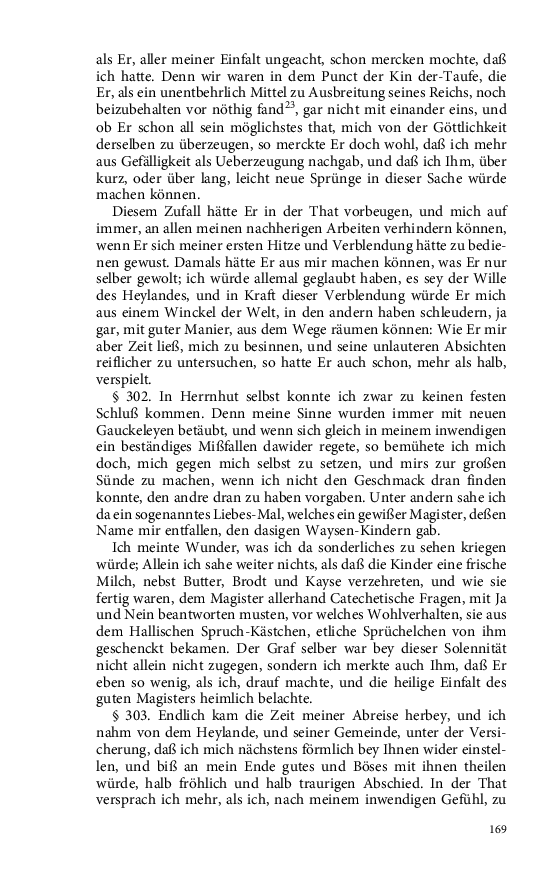 als Er, aller meiner Einfalt ungeacht, schon mercken mochte, daß ich hatte. Denn wir waren in dem Punct der Kin der-Taufe, die Er, als ein unentbehrlich Mittel zu Ausbreitung seines Reichs, noch beizubehalten vor nöthig fand$^{23}$, gar nicht mit einander eins, und ob Er schon all sein möglichstes that, mich von der Göttlichkeit derselben zu überzeugen, so merckte Er doch wohl, daß ich mehr aus Gefälligkeit als Ueberzeugung nachgab, und daß ich Ihm, über kurz, oder über lang, leicht neue Sprünge in dieser Sache würde machen können.

Diesem Zufall hätte Er in der That vorbeugen, und mich auf immer, an allen meinen nachherigen Arbeiten verhindern können, wenn Er sich meiner ersten Hitze und Verblendung hätte zu bedienen gewust. Damals hätte Er aus mir machen können, was Er nur selber gewolt; ich würde allemal geglaubt haben, es sey der Wille des Heylandes, und in Kraft dieser Verblendung würde Er mich aus einem Winckel der Welt, in den andern haben schleudern, ja gar, mit guter Manier, aus dem Wege räumen können: Wie Er mir aber Zeit ließ, mich zu besinnen, und seine unlauteren Absichten reiflicher zu untersuchen, so hatte Er auch schon, mehr als halb, verspielt.

§ 302. In Herrnhut selbst konnte ich zwar zu keinen festen Schluß kommen. Denn meine Sinne wurden immer mit neuen Gauckeleyen betäubt, und wenn sich gleich in meinem inwendigen ein beständiges Mißfallen dawider regete, so bemühete ich mich doch, mich gegen mich selbst zu setzen, und mirs zur großen Sünde zu machen, wenn ich nicht den Geschmack dran finden konnte, den andre dran zu haben vorgaben. Unter andern sahe ich da ein sogenanntes Liebes-Mal, welches ein gewißer Magister, deßen Name mir entfallen, den dasigen Waysen-Kindern gab.

Ich meinte Wunder, was ich da sonderliches zu sehen kriegen würde; Allein ich sahe weiter nichts, als daß die Kinder eine frische Milch, nebst Butter, Brodt und Kayse verzehreten, und wie sie fertig waren, dem Magister allerhand Catechetische Fragen, mit Ja und Nein beantworten musten, vor welches Wohlverhalten, sie aus dem Hallischen Spruch-Kästchen, etliche Sprüchelchen von ihm geschenckt bekamen. Der Graf selber war bey dieser Solennität nicht allein nicht zugegen, sondern ich merkte auch Ihm, daß Er eben so wenig, als ich, drauf machte, und die heilige Einfalt des guten Magisters heimlich belachte.

§ 303. Endlich kam die Zeit meiner Abreise herbey, und ich nahm von dem Heylande, und seiner Gemeinde, unter der Versicherung, daß ich mich nächstens förmlich bey Ihnen wider einstellen, und biß an mein Ende gutes und Böses mit ihnen theilen würde, halb fröhlich und halb traurigen Abschied. In der That versprach ich mehr, als ich, nach meinem inwendigen Gefühl, zu

169